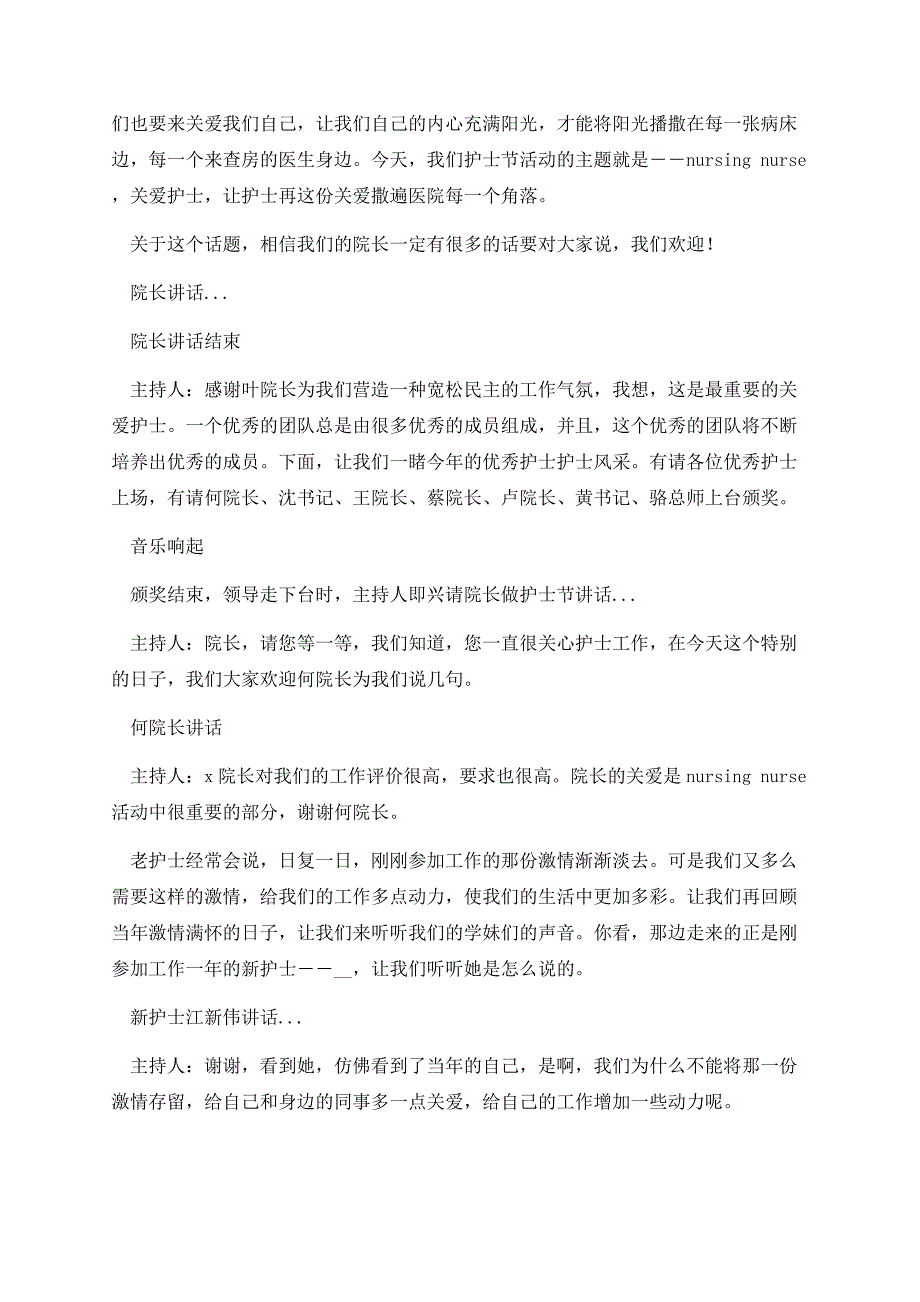 们也要来关爱我们自己，让我们自己的内心充满阳光，才能将阳光播撒在每一张病床边，每一个来查房的医生身边。今天，我们护士节活动的主题就是——nursing nurse，关爱护士，让护士再这份关爱撒遍医院每一个角落。

关于这个话题，相信我们的院长一定有很多的话要对大家说，我们欢迎！

院长讲话...

院长讲话结束

主持人：感谢叶院长为我们营造一种宽松民主的工作气氛，我想，这是最重要的关爱护士。一个优秀的团队总是由很多优秀的成员组成，并且，这个优秀的团队将不断培养出优秀的成员。下面，让我们一睹今年的优秀护士护士风采。有请各位优秀护士上场，有请何院长、沈书记、王院长、蔡院长、卢院长、黄书记、骆总师上台颁奖。

音乐响起

颁奖结束，领导走下台时，主持人即兴请院长做护士节讲话...

主持人：院长，请您等一等，我们知道，您一直很关心护士工作，在今天这个特别的日子，我们大家欢迎何院长为我们说几句。

何院长讲话

主持人：x院长对我们的工作评价很高，要求也很高。院长的关爱是nursing nurse活动中很重要的部分，谢谢何院长。

老护士经常会说，日复一日，刚刚参加工作的那份激情渐渐淡去。可是我们又多么需要这样的激情，给我们的工作多点动力，使我们的生活中更加多彩。让我们再回顾当年激情满怀的日子，让我们来听听我们的学妹们的声音。你看，那边走来的正是刚参加工作一年的新护士——__，让我们听听她是怎么说的。

新护士江新伟讲话...

主持人：谢谢，看到她，仿佛看到了当年的自己，是啊，我们为什么不能将那一份激情存留，给自己和身边的同事多一点关爱，给自己的工作增加一些动力呢。